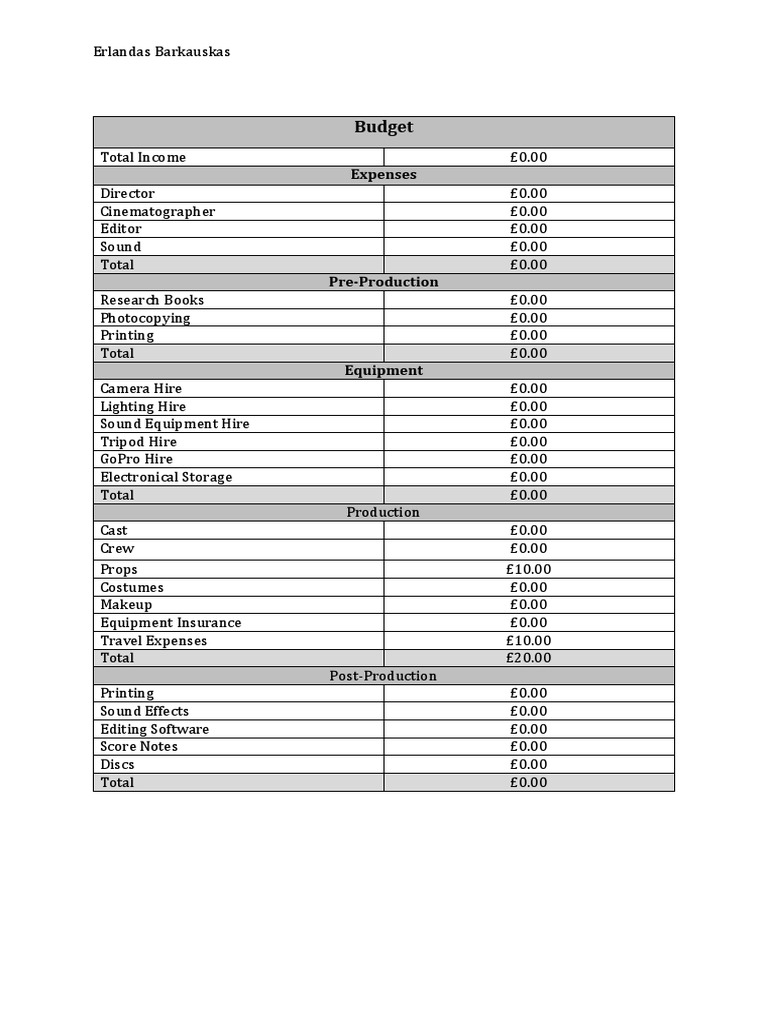 Erlandas Barkauskas

| Budget | |
|---|---|
| Total Income | £0.00 |
| Expenses | |
| Director | £0.00 |
| Cinematographer | £0.00 |
| Editor | £0.00 |
| Sound | £0.00 |
| Total | £0.00 |
| Pre-Production | |
| Research Books | £0.00 |
| Photocopying | £0.00 |
| Printing | £0.00 |
| Total | £0.00 |
| Equipment | |
| Camera Hire | £0.00 |
| Lighting Hire | £0.00 |
| Sound Equipment Hire | £0.00 |
| Tripod Hire | £0.00 |
| GoPro Hire | £0.00 |
| Electronical Storage | £0.00 |
| Total | £0.00 |
| Production | |
| Cast | £0.00 |
| Crew | £0.00 |
| Props | £10.00 |
| Costumes | £0.00 |
| Makeup | £0.00 |
| Equipment Insurance | £0.00 |
| Travel Expenses | £10.00 |
| Total | £20.00 |
| Post-Production | |
| Printing | £0.00 |
| Sound Effects | £0.00 |
| Editing Software | £0.00 |
| Score Notes | £0.00 |
| Discs | £0.00 |
| Total | £0.00 |